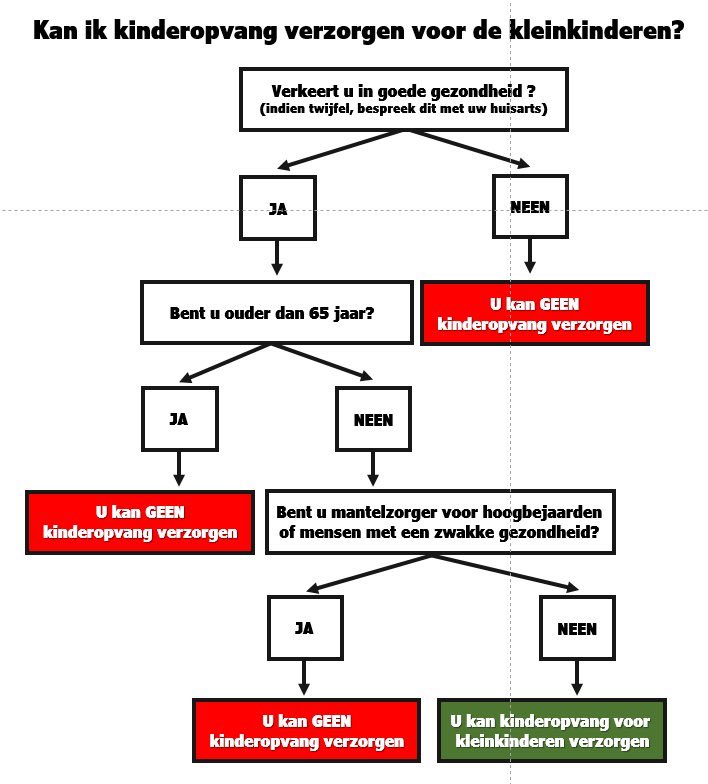 Kan ik kinderopvang verzorgen voor de kleinkinderen?

Verkeert u in goede gezondheid ?
(indien twijfel, bespreek dit met uw huisarts)

JA

NEEN

Bent u ouder dan 65 jaar?

U kan GEEN kinderopvang verzorgen

JA

NEEN

U kan GEEN kinderopvang verzorgen

Bent u mantelzorger voor hoogbejaarden of mensen met een zwakke gezondheid?

JA

NEEN

U kan GEEN kinderopvang verzorgen

U kan kinderopvang voor kleinkinderen verzorgen